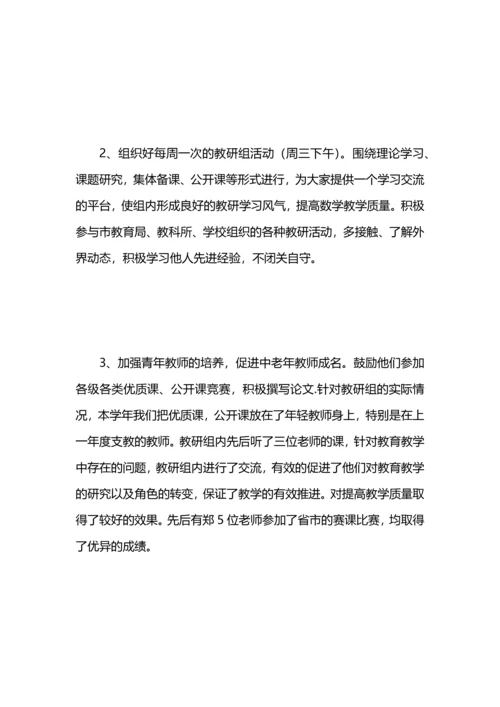 2、组织好每周一次的教研组活动（周三下午）。围绕理论学习、课题研究，集体备课、公开课等形式进行，为大家提供一个学习交流的平台，使组内形成良好的教研学习风气，提高数学教学质量。积极参与市教育局、教科所、学校组织的各种教研活动，多接触、了解外界动态，积极学习他人先进经验，不闭关自守。

3、加强青年教师的培养，促进中老年教师成名。鼓励他们参加各级各类优质课、公开课竞赛，积极撰写论文.针对教研组的实际情况，本学年我们把优质课，公开课放在了年轻教师身上，特别是在上一年度支教的教师。教研组内先后听了三位老师的课，针对教育教学中存在的问题，教研组内进行了交流，有效的促进了他们对教育教学的研究以及角色的转变，保证了教学的有效推进。对提高教学质量取得了较好的效果。先后有郑 5 位老师参加了省市的赛课比赛，均取得了优异的成绩。